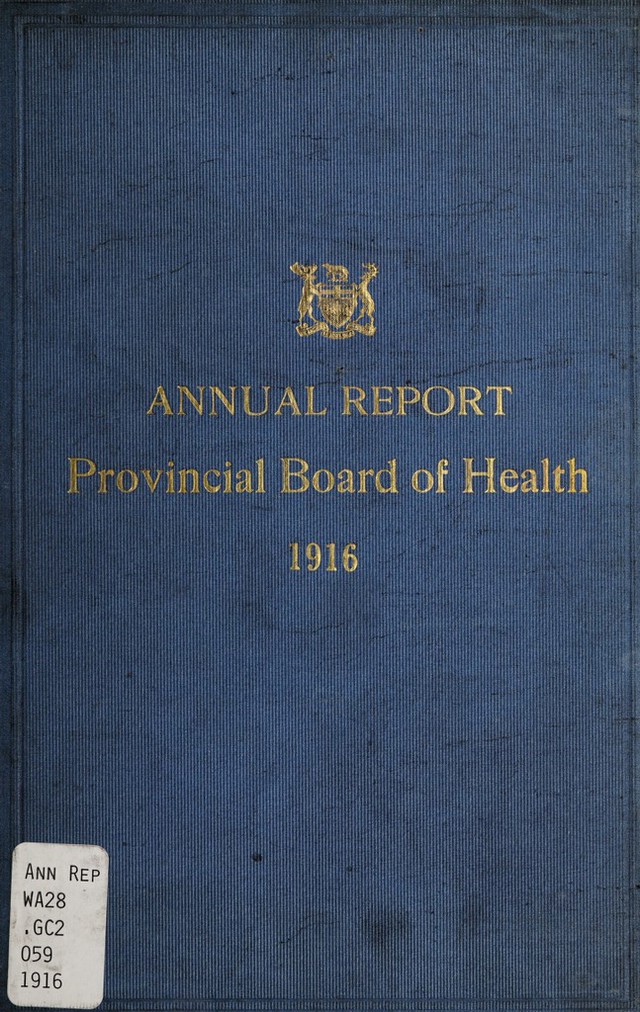 ANNUAL REPORT
Provincial Board of Health
1916

ANN REP
WA28
.GC2
059
1916